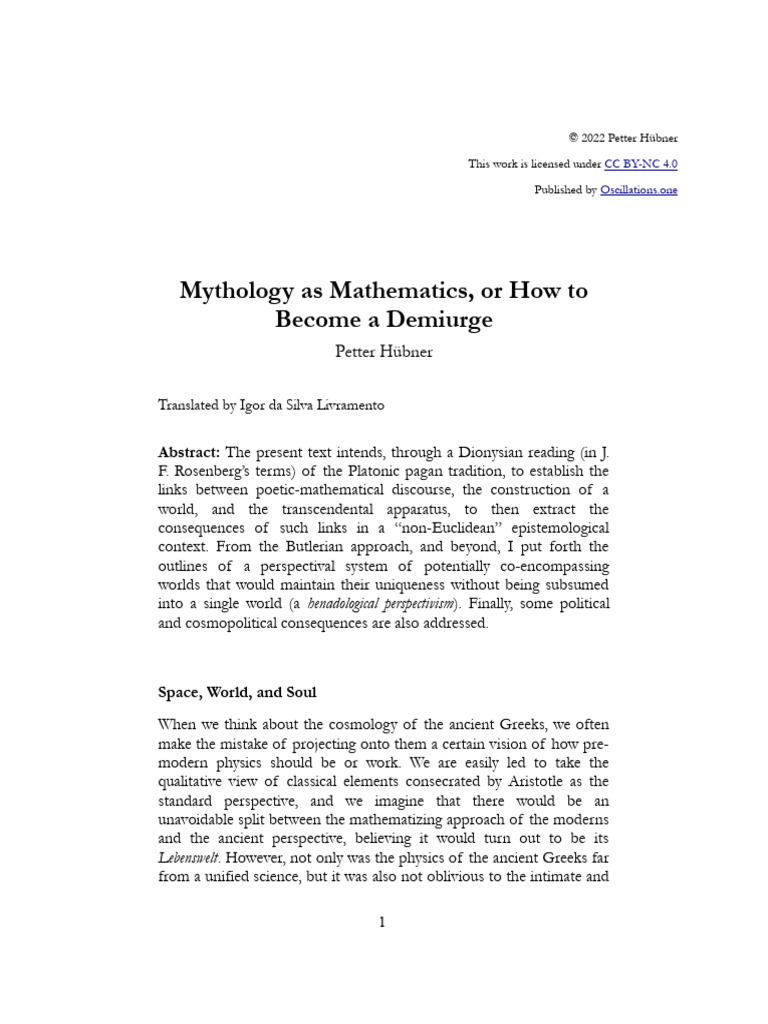 © 2022 Petter Hübner

This work is licensed under CC BY-NC 4.0

Published by Oscillations.one

Mythology as Mathematics, or How to Become a Demiurge

Petter Hübner

Translated by Igor da Silva Livramento

Abstract: The present text intends, through a Dionysian reading (in J. F. Rosenberg's terms) of the Platonic pagan tradition, to establish the links between poetic-mathematical discourse, the construction of a world, and the transcendental apparatus, to then extract the consequences of such links in a "non-Euclidean" epistemological context. From the Butlerian approach, and beyond, I put forth the outlines of a perspectival system of potentially co-encompassing worlds that would maintain their uniqueness without being subsumed into a single world (a henadological perspectivism). Finally, some political and cosmopolitical consequences are also addressed.

Space, World, and Soul

When we think about the cosmology of the ancient Greeks, we often make the mistake of projecting onto them a certain vision of how pre-modern physics should be or work. We are easily led to take the qualitative view of classical elements consecrated by Aristotle as the standard perspective, and we imagine that there would be an unavoidable split between the mathematizing approach of the moderns and the ancient perspective, believing it would turn out to be its Lebenswelt. However, not only was the physics of the ancient Greeks far from a unified science, but it was also not oblivious to the intimate and

1